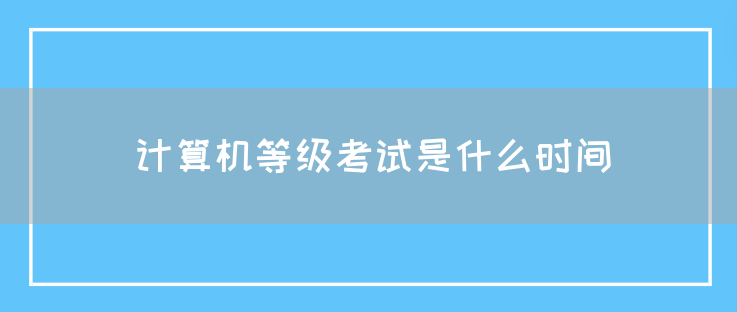 计算机等级考试是什么时间